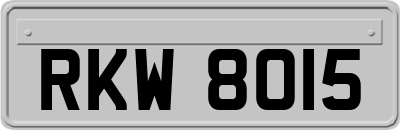 RKW 8015